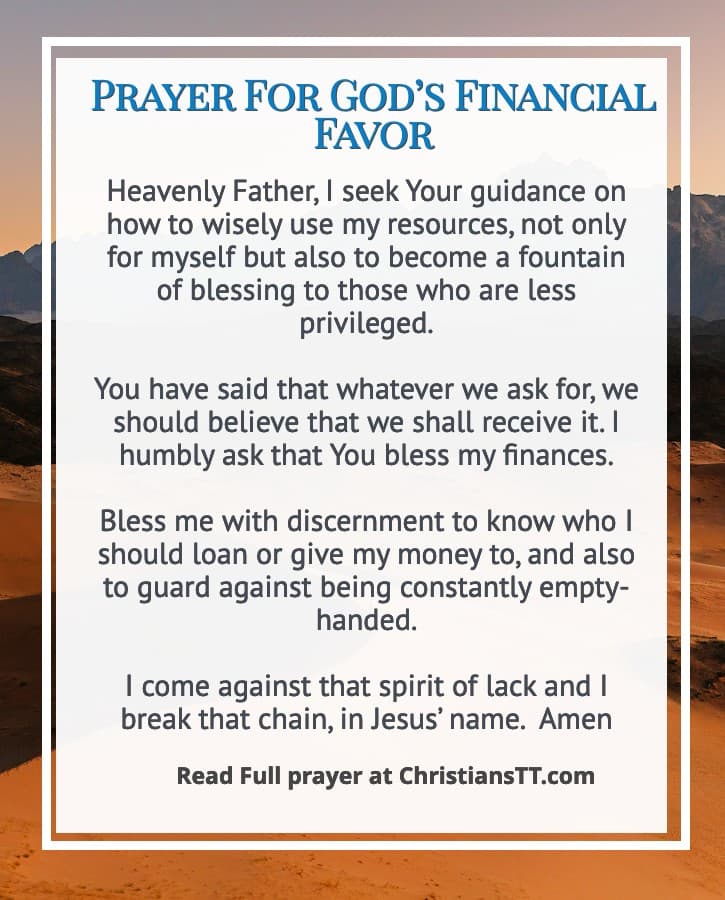 PRAYER FOR GOD'S FINANCIAL FAVOR

Heavenly Father, I seek Your guidance on how to wisely use my resources, not only for myself but also to become a fountain of blessing to those who are less privileged.

You have said that whatever we ask for, we should believe that we shall receive it. I humbly ask that You bless my finances.

Bless me with discernment to know who I should loan or give my money to, and also to guard against being constantly empty-handed.

I come against that spirit of lack and I break that chain, in Jesus' name. Amen

Read Full prayer at ChristiansTT.com